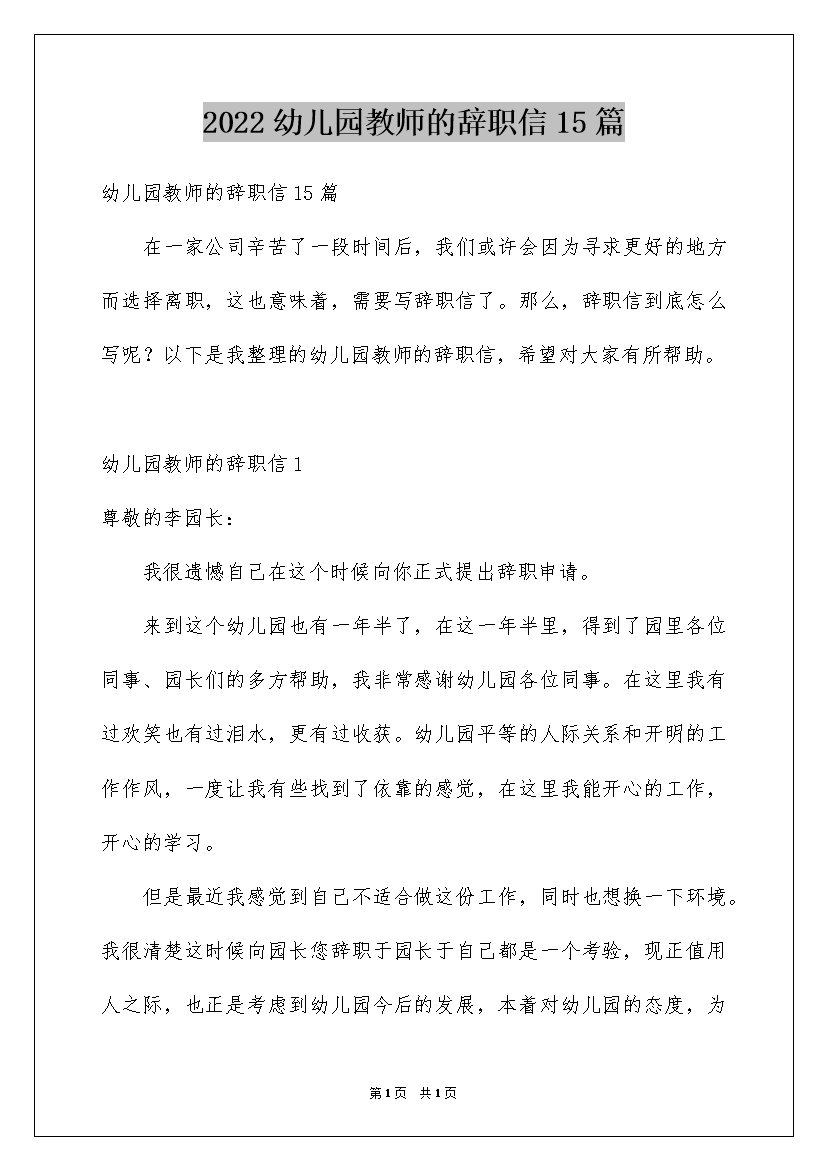 2022 幼儿园教师的辞职信 15 篇

幼儿园教师的辞职信 15 篇

在一家公司辛苦了一段时间后，我们或许会因为寻求更好的地方而选择离职，这也意味着，需要写辞职信了。那么，辞职信到底怎么写呢？以下是我整理的幼儿园教师的辞职信，希望对大家有所帮助。

幼儿园教师的辞职信 1

尊敬的李园长：

我很遗憾自己在这个时候向你正式提出辞职申请。

来到这个幼儿园也有一年半了，在这一年半里，得到了园里各位同事、园长们的多方帮助，我非常感谢幼儿园各位同事。在这里我有过欢笑也有过泪水，更有过收获。幼儿园平等的人际关系和开明的工作作风，一度让我有些找到了依靠的感觉，在这里我能开心的工作，开心的学习。

但是最近我感觉到自己不适合做这份工作，同时也想换一下环境。我很清楚这时候向园长您辞职于园长于自己都是一个考验，现正值用人之际，也正是考虑到幼儿园今后的发展，本着对幼儿园的态度，为

第 1 页 共 1 页